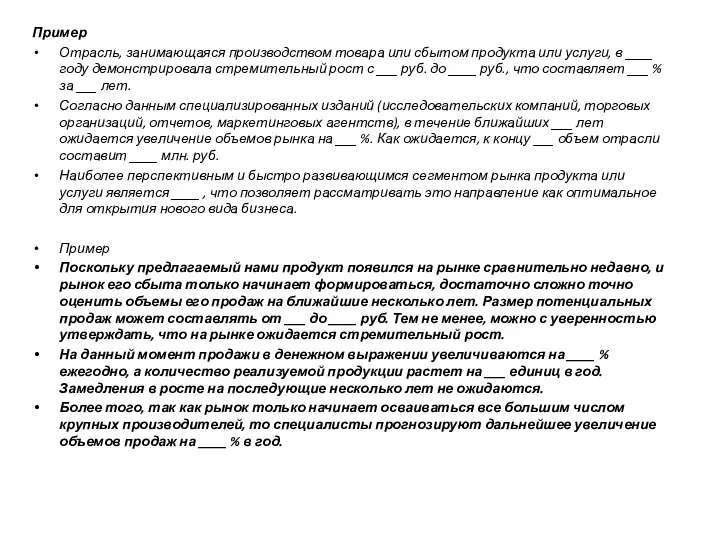 Пример

• Отрасль, занимающаяся производством товара или сбытом продукта или услуги, в ____ году демонстрировала стремительный рост с ___ руб. до ____ руб., что составляет ___ % за ___ лет.

• Согласно данным специализированных изданий (исследовательских компаний, торговых организаций, отчетов, маркетинговых агентств), в течение ближайших ___ лет ожидается увеличение объемов рынка на ___ %. Как ожидается, к концу ___ объем отрасли составит ____ млн. руб.

• Наиболее перспективным и быстро развивающимся сегментом рынка продукта или услуги является ____ , что позволяет рассматривать это направление как оптимальное для открытия нового вида бизнеса.

• Пример

• Поскольку предлагаемый нами продукт появился на рынке сравнительно недавно, и рынок его сбыта только начинает формироваться, достаточно сложно точно оценить объемы его продаж на ближайшие несколько лет. Размер потенциальных продаж может составлять от ___ до ____ руб. Тем не менее, можно с уверенностью утверждать, что на рынке ожидается стремительный рост.

• На данный момент продажи в денежном выражении увеличиваются на ____ % ежегодно, а количество реализуемой продукции растет на ___ единиц в год. Замедления в росте на последующие несколько лет не ожидаются.

• Более того, так как рынок только начинает осваиваться все большим числом крупных производителей, то специалисты прогнозируют дальнейшее увеличение объемов продаж на ____ % в год.